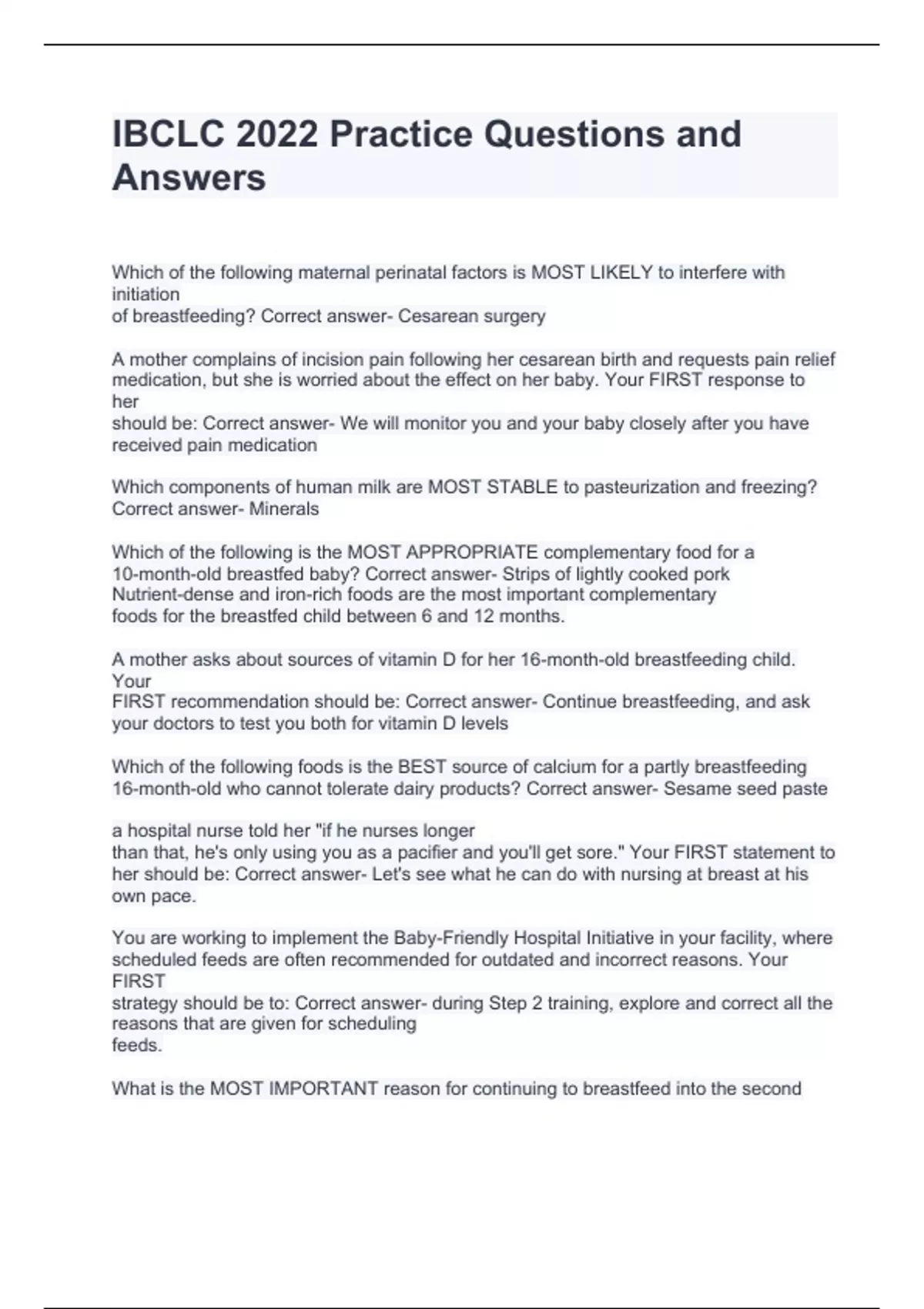 IBCLC 2022 Practice Questions and Answers

Which of the following maternal perinatal factors is MOST LIKELY to interfere with initiation of breastfeeding? Correct answer- Cesarean surgery

A mother complains of incision pain following her cesarean birth and requests pain relief medication, but she is worried about the effect on her baby. Your FIRST response to her should be: Correct answer- We will monitor you and your baby closely after you have received pain medication

Which components of human milk are MOST STABLE to pasteurization and freezing? Correct answer- Minerals

Which of the following is the MOST APPROPRIATE complementary food for a 10-month-old breastfed baby? Correct answer- Strips of lightly cooked pork Nutrient-dense and iron-rich foods are the most important complementary foods for the breastfed child between 6 and 12 months.

A mother asks about sources of vitamin D for her 16-month-old breastfeeding child. Your FIRST recommendation should be: Correct answer- Continue breastfeeding, and ask your doctors to test you both for vitamin D levels

Which of the following foods is the BEST source of calcium for a partly breastfeeding 16-month-old who cannot tolerate dairy products? Correct answer- Sesame seed paste

a hospital nurse told her "if he nurses longer than that, he's only using you as a pacifier and you'll get sore." Your FIRST statement to her should be: Correct answer- Let's see what he can do with nursing at breast at his own pace.

You are working to implement the Baby-Friendly Hospital Initiative in your facility, where scheduled feeds are often recommended for outdated and incorrect reasons. Your FIRST strategy should be to: Correct answer- during Step 2 training, explore and correct all the reasons that are given for scheduling feeds.

What is the MOST IMPORTANT reason for continuing to breastfeed into the second